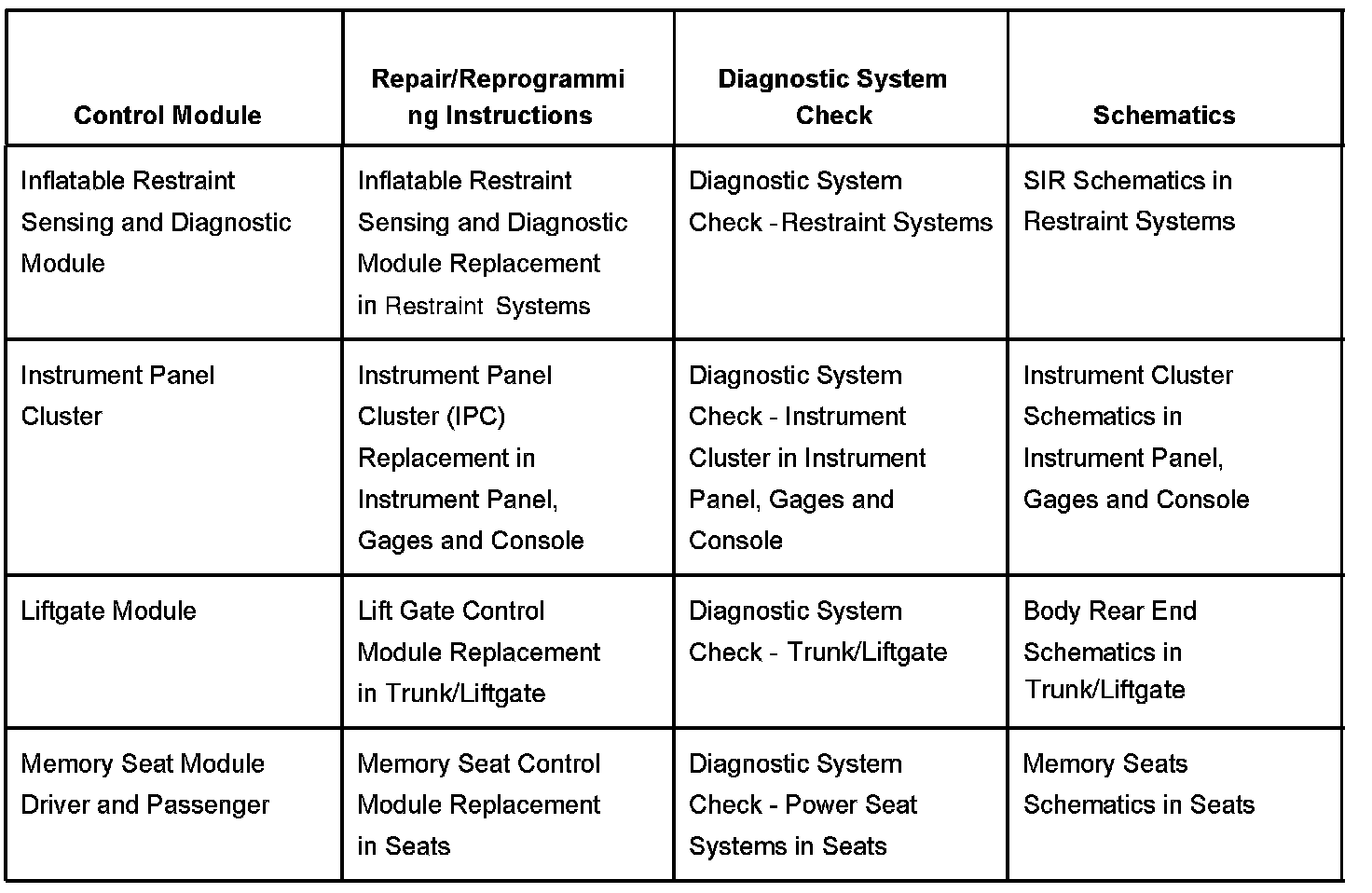 | Control Module | Repair/Reprogramming Instructions | Diagnostic System Check | Schematics |
|---|---|---|---|
| Inflatable Restraint Sensing and Diagnostic Module | Inflatable Restraint Sensing and Diagnostic Module Replacement in Restraint Systems | Diagnostic System Check - Restraint Systems | SIR Schematics in Restraint Systems |
| Instrument Panel Cluster | Instrument Panel Cluster (IPC) Replacement in Instrument Panel, Gages and Console | Diagnostic System Check - Instrument Cluster in Instrument Panel, Gages and Console | Instrument Cluster Schematics in Instrument Panel, Gages and Console |
| Liftgate Module | Lift Gate Control Module Replacement in Trunk/Liftgate | Diagnostic System Check - Trunk/Liftgate | Body Rear End Schematics in Trunk/Liftgate |
| Memory Seat Module Driver and Passenger | Memory Seat Control Module Replacement in Seats | Diagnostic System Check - Power Seat Systems in Seats | Memory Seats Schematics in Seats |